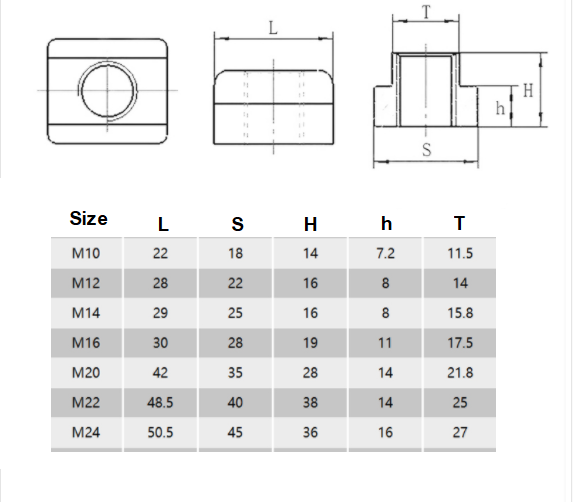 L

T

H

h

S

| Size | L | S | H | h | T |
|---|---|---|---|---|---|
| M10 | 22 | 18 | 14 | 7.2 | 11.5 |
| M12 | 28 | 22 | 16 | 8 | 14 |
| M14 | 29 | 25 | 16 | 8 | 15.8 |
| M16 | 30 | 28 | 19 | 11 | 17.5 |
| M20 | 42 | 35 | 28 | 14 | 21.8 |
| M22 | 48.5 | 40 | 38 | 14 | 25 |
| M24 | 50.5 | 45 | 36 | 16 | 27 |